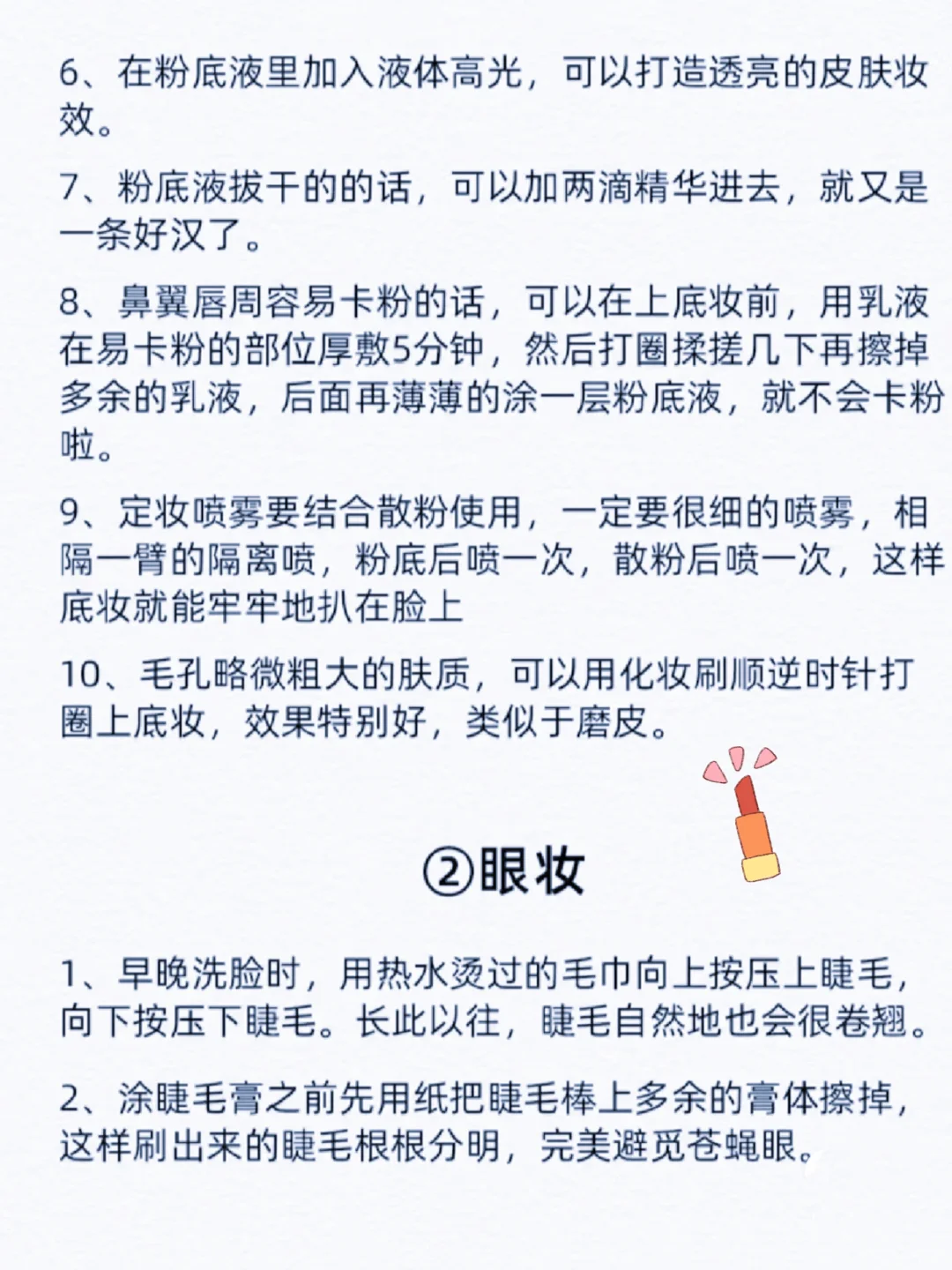 6、在粉底液里加入液体高光，可以打造透亮的皮肤妆效。

7、粉底液拔干的的话，可以加两滴精华进去，就又是一条好汉了。

8、鼻翼唇周容易卡粉的话，可以在上底妆前，用乳液在易卡粉的部位厚敷5分钟，然后打圈揉搓几下再擦掉多余的乳液，后面再薄薄的涂一层粉底液，就不会卡粉啦。

9、定妆喷雾要结合散粉使用，一定要很细的喷雾，相隔一臂的隔离喷，粉底后喷一次，散粉后喷一次，这样底妆就能牢牢地扒在脸上

10、毛孔略微粗大的肤质，可以用化妆刷顺逆时针打圈上底妆，效果特别好，类似于磨皮。

②眼妆

1、早晚洗脸时，用热水烫过的毛巾向上按压上睫毛，向下按压下睫毛。长此以往，睫毛自然地也会很卷翘。

2、涂睫毛膏之前先用纸把睫毛棒上多余的膏体擦掉，这样刷出来的睫毛根根分明，完美避觅苍蝇眼。